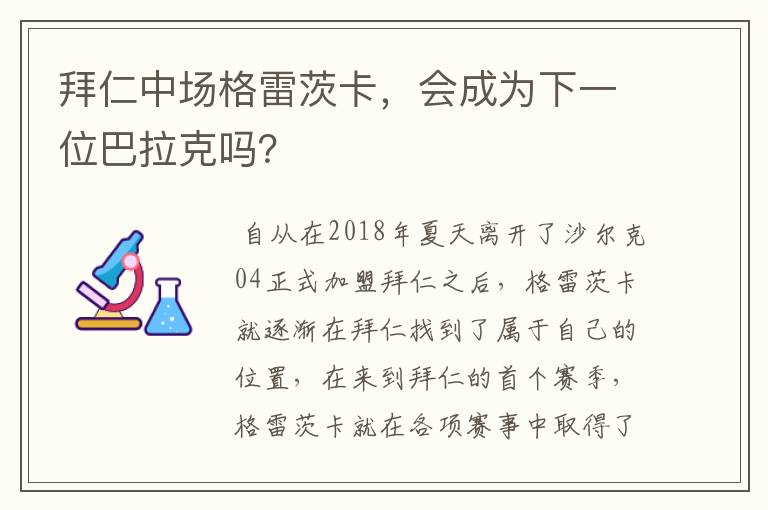 拜仁中场格雷茨卡，会成为下一位巴拉克吗?

自从在2018年夏天离开了沙尔克04正式加盟拜仁之后，格雷茨卡就逐渐在拜仁找到了属于自己的位置，在来到拜仁的首个赛季，格雷茨卡就在各项赛事中取得了